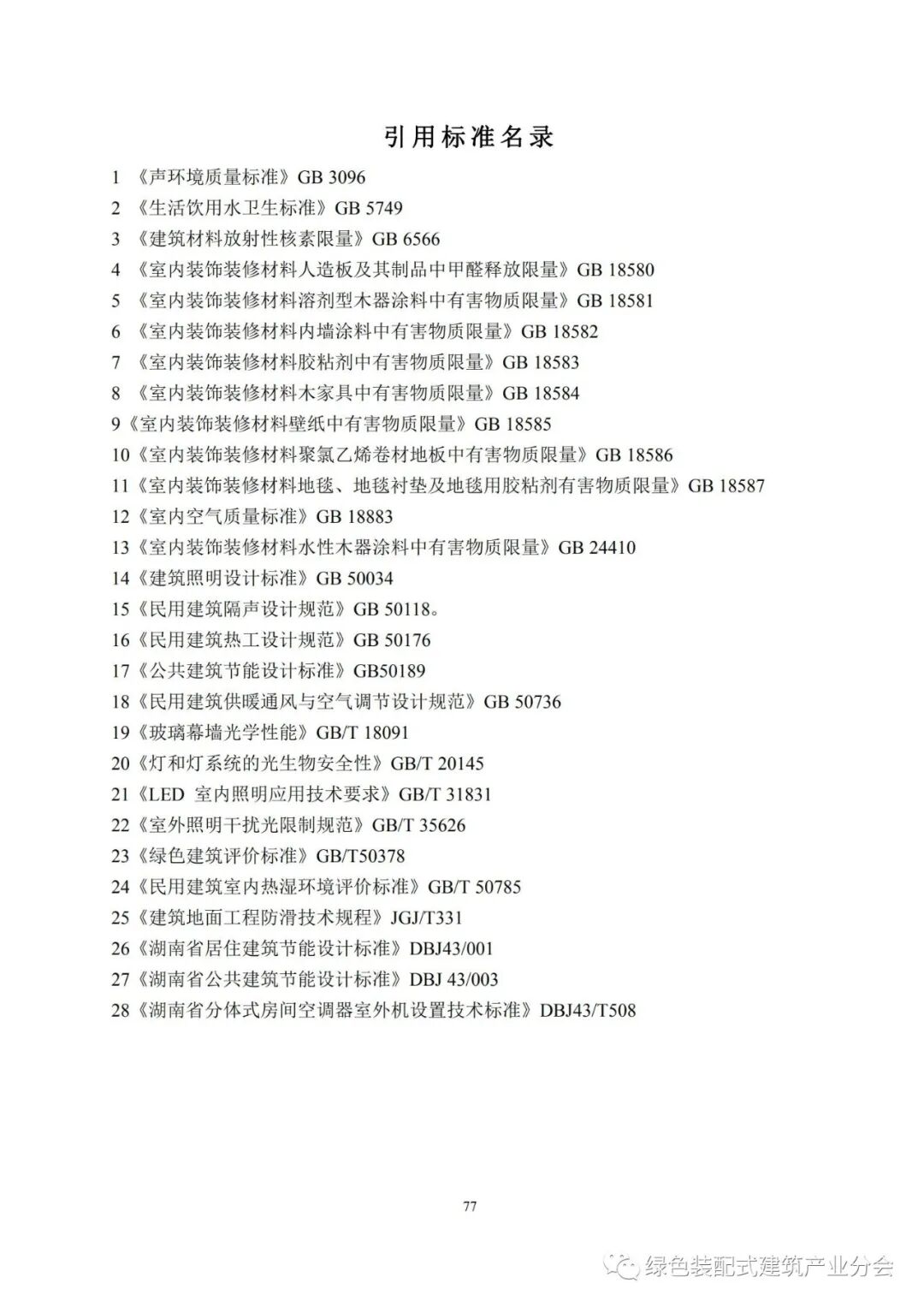 引用标准名录

1 《声环境质量标准》GB 3096
2 《生活饮用水卫生标准》GB 5749
3 《建筑材料放射性核素限量》GB 6566
4 《室内装饰装修材料人造板及其制品中甲醛释放限量》GB 18580
5 《室内装饰装修材料溶剂型木器涂料中有害物质限量》GB 18581
6 《室内装饰装修材料内墙涂料中有害物质限量》GB 18582
7 《室内装饰装修材料胶粘剂中有害物质限量》GB 18583
8 《室内装饰装修材料木家具中有害物质限量》GB 18584
9《室内装饰装修材料壁纸中有害物质限量》GB 18585
10《室内装饰装修材料聚氯乙烯卷材地板中有害物质限量》GB 18586
11《室内装饰装修材料地毯、地毯衬垫及地毯用胶粘剂有害物质限量》GB 18587
12《室内空气质量标准》GB 18883
13《室内装饰装修材料水性木器涂料中有害物质限量》GB 24410
14《建筑照明设计标准》GB 50034
15《民用建筑隔声设计规范》GB 50118。
16《民用建筑热工设计规范》GB 50176
17《公共建筑节能设计标准》GB50189
18《民用建筑供暖通风与空气调节设计规范》GB 50736
19《玻璃幕墙光学性能》GB/T 18091
20《灯和灯系统的光生物安全性》GB/T 20145
21《LED 室内照明应用技术要求》GB/T 31831
22《室外照明干扰光限制规范》GB/T 35626
23《绿色建筑评价标准》GB/T50378
24《民用建筑室内热湿环境评价标准》GB/T 50785
25《建筑地面工程防滑技术规程》JGJ/T331
26《湖南省居住建筑节能设计标准》DBJ43/001
27《湖南省公共建筑节能设计标准》DBJ 43/003
28《湖南省分体式房间空调器室外机设置技术标准》DBJ43/T508

77

绿色装配式建筑产业分会